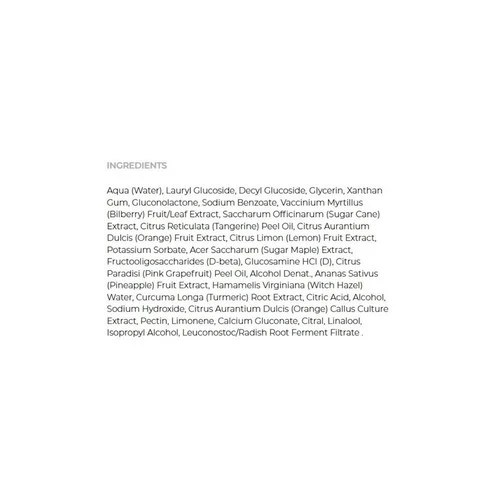 INGREDIENTS

Aqua (Water), Lauryl Glucoside, Decyl Glucoside, Glycerin, Xanthan Gum, Gluconolactone, Sodium Benzoate, Vaccinium Myrtillus (Bilberry) Fruit/Leaf Extract, Saccharum Officinarum (Sugar Cane) Extract, Citrus Reticulata (Tangerine) Peel Oil, Citrus Aurantium Dulcis (Orange) Fruit Extract, Citrus Limon (Lemon) Fruit Extract, Potassium Sorbate, Acer Saccharum (Sugar Maple) Extract, Fructooligosaccharides (D-beta), Glucosamine HCl (D), Citrus Paradisi (Pink Grapefruit) Peel Oil, Alcohol Denat., Ananas Sativus (Pineapple) Fruit Extract, Hamamelis Virginiana (Witch Hazel) Water, Curcuma Longa (Turmeric) Root Extract, Citric Acid, Alcohol, Sodium Hydroxide, Citrus Aurantium Dulcis (Orange) Callus Culture Extract, Pectin, Limonene, Calcium Gluconate, Citral, Linalool, Isopropyl Alcohol, Leuconostoc/Radish Root Ferment Filtrate .